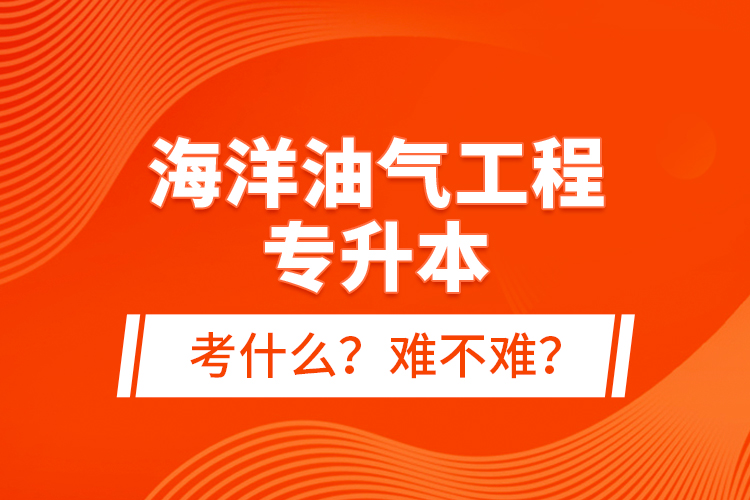 海洋油气工程
专升本

考什么？难不难？